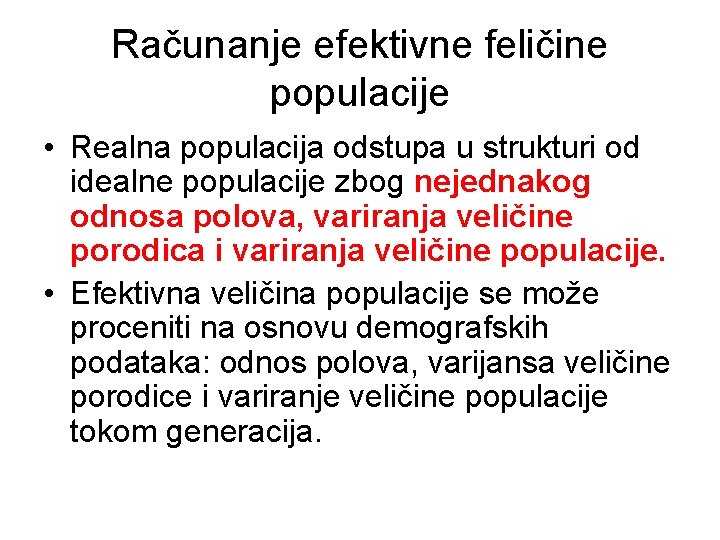 Računanje efektivne feličine populacije

• Realna populacija odstupa u strukturi od idealne populacije zbog nejednakog odnosa polova, variranja veličine porodica i variranja veličine populacije.

• Efektivna veličina populacije se može proceniti na osnovu demografskih podataka: odnos polova, varijansa veličine porodice i variranje veličine populacije tokom generacija.